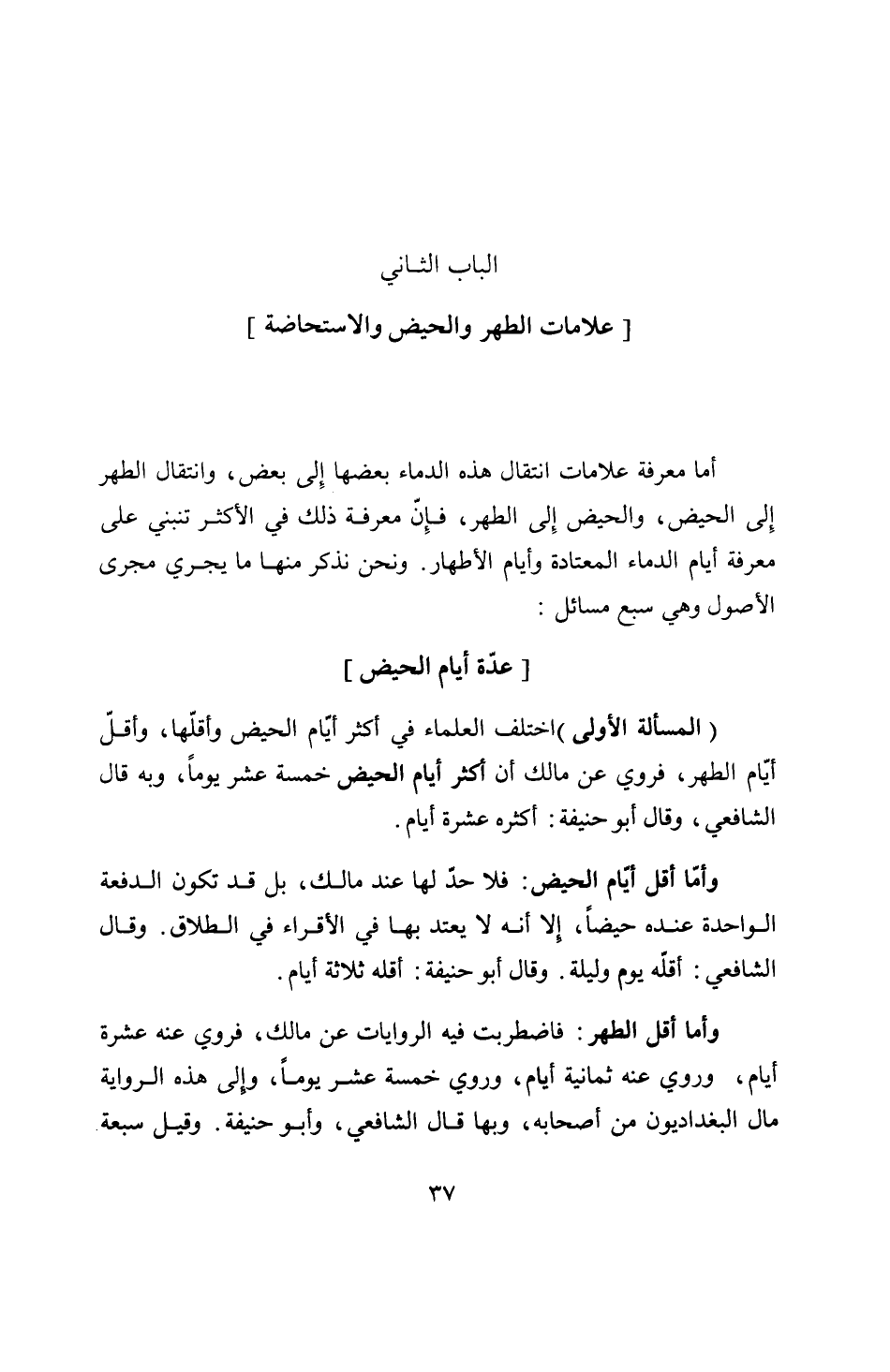 الباب الثاني

[ علامات الطهر والحيض والاستحاضة ]

أما معرفة علامات انتقال هذه الدماء بعضها إلى بعض، وانتقال الطهر إلى الحيض، والحيض إلى الطهر، فإنّ معرفة ذلك في الأكثر تنبني على معرفة أيام الدماء المعتادة وأيام الأطهار. ونحن نذكر منها ما يجري مجرى الأصول وهي سبع مسائل :

[ عدّة أيام الحيض ]

( المسألة الأولى )اختلف العلماء في أكثر أيّام الحيض وأقلّها، وأقلّ أيّام الطهر، فروي عن مالك أن أكثر أيام الحيض خمسة عشر يوماً، وبه قال الشافعي، وقال أبو حنيفة: أكثره عشرة أيام.

وأمّا أقل أيّام الحيض: فلا حدّ لها عند مالك، بل قد تكون الدفعة الواحدة عنده حيضاً، إلا أنه لا يعتد بها في الأقراء في الطلاق. وقال الشافعي: أقلّه يوم وليلة. وقال أبو حنيفة: أقله ثلاثة أيام.

وأما أقل الطهر: فاضطربت فيه الروايات عن مالك، فروي عنه عشرة أيام، وروي عنه ثمانية أيام، وروي خمسة عشر يوماً، وإلى هذه الرواية مال البغداديون من أصحابه، وبها قال الشافعي، وأبو حنيفة. وقيل سبعة

٣٧